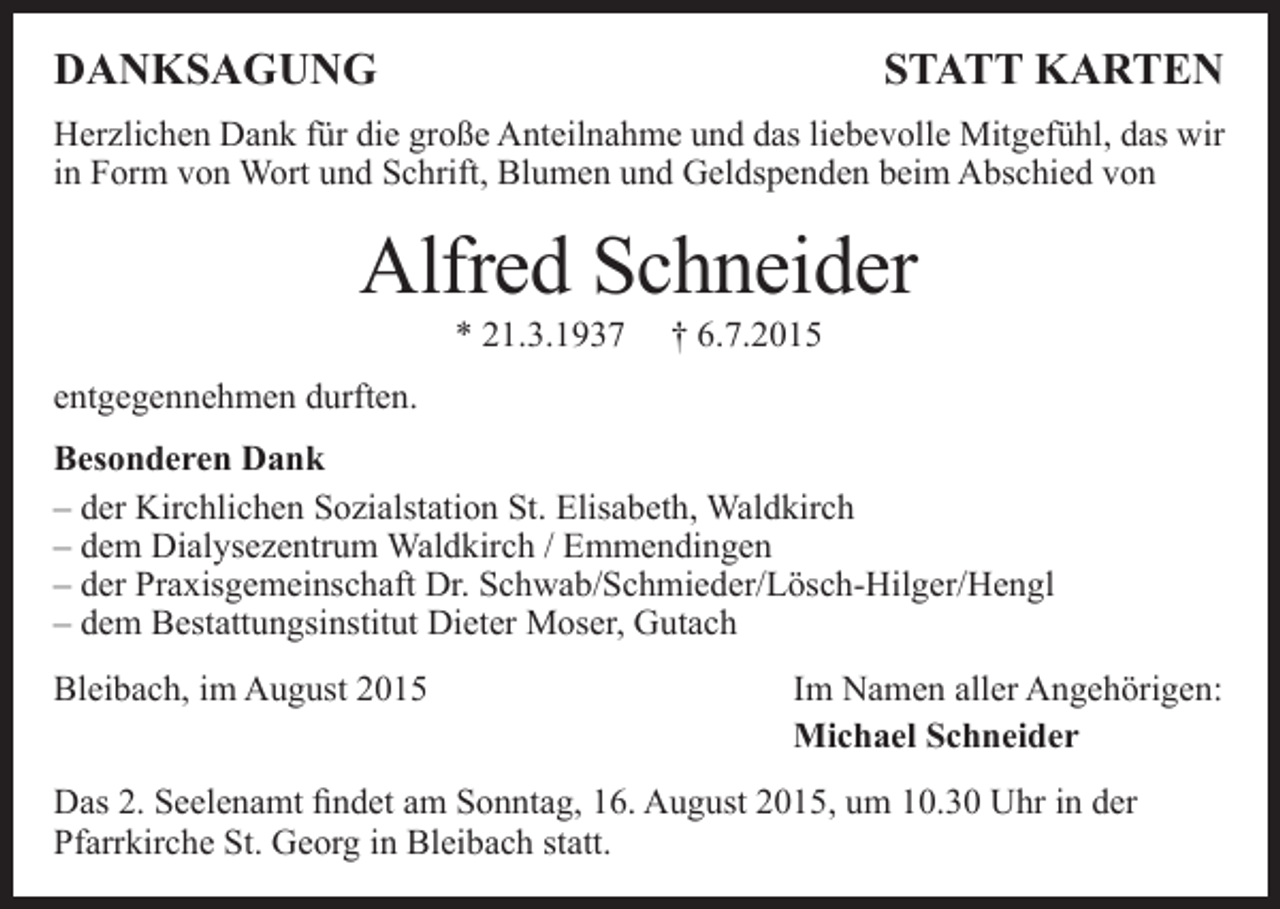 DANKSAGUNG STATT KARTEN

Herzlichen Dank für die große Anteilnahme und das liebevolle Mitgefühl, das wir in Form von Wort und Schrift, Blumen und Geldspenden beim Abschied von

Alfred Schneider

* 21.3.1937 † 6.7.2015

entgegennehmen durften.

Besonderen Dank

– der Kirchlichen Sozialstation St. Elisabeth, Waldkirch
– dem Dialysezentrum Waldkirch / Emmendingen
– der Praxisgemeinschaft Dr. Schwab/Schmieder/Lösch-Hilger/Hengl
– dem Bestattungsinstitut Dieter Moser, Gutach

Bleibach, im August 2015

Im Namen aller Angehörigen:
Michael Schneider

Das 2. Seelenamt findet am Sonntag, 16. August 2015, um 10.30 Uhr in der Pfarrkirche St. Georg in Bleibach statt.